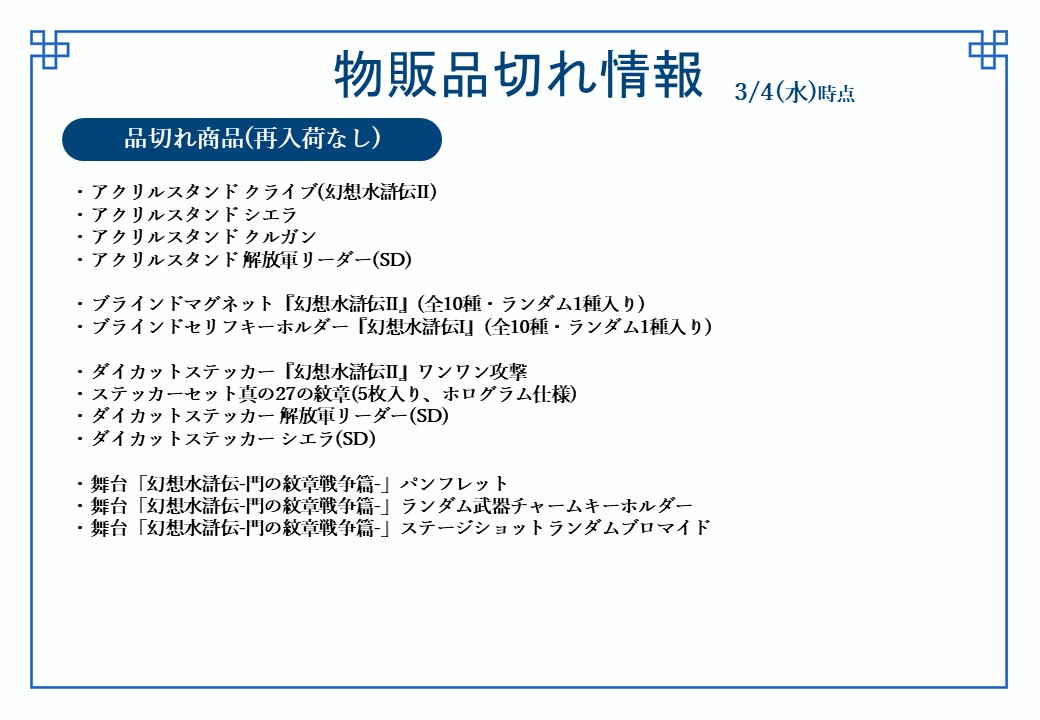 物販品切れ情報 3/4(水)時点

品切れ商品(再入荷なし)

・アクリルスタンド クライブ(幻想水滸伝II)
・アクリルスタンド シエラ
・アクリルスタンド クルガン
・アクリルスタンド 解放軍リーダー(SD)

・ブラインドマグネット『幻想水滸伝II』(全10種・ランダム1種入り)
・ブラインドセリフキーホルダー『幻想水滸伝I』(全10種・ランダム1種入り)

・ダイカットステッカー『幻想水滸伝II』ワンワン攻撃
・ステッカーセット真の27の紋章(5枚入り、ホログラム仕様)
・ダイカットステッカー 解放軍リーダー(SD)
・ダイカットステッカー シエラ(SD)

・舞台「幻想水滸伝-門の紋章戦争篇-」パンフレット
・舞台「幻想水滸伝-門の紋章戦争篇-」ランダム武器チャームキーホルダー
・舞台「幻想水滸伝-門の紋章戦争篇-」ステージショットランダムブロマイド